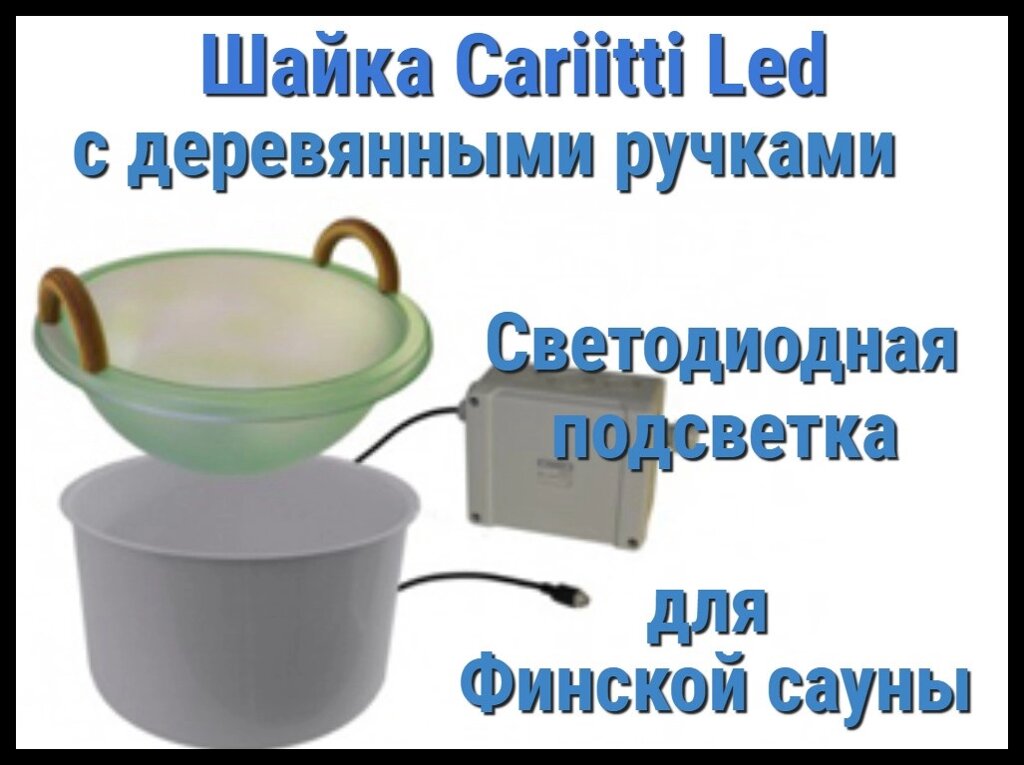 Шайка Cariitti Led
с деревянными ручками

Светодиодная
подсветка

для
Финской сауны